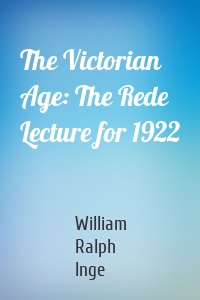 The Victorian Age: The Rede Lecture for 1922

William Ralph Inge